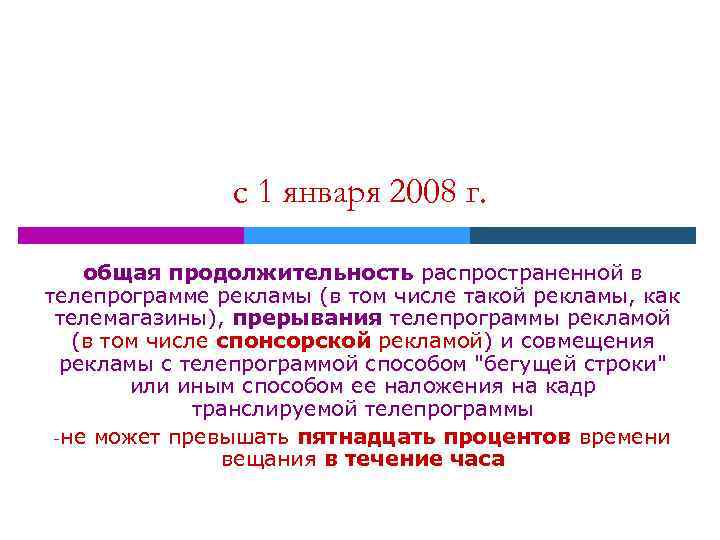 с 1 января 2008 г.

общая продолжительность распространенной в телепрограмме рекламы (в том числе такой рекламы, как телемагазины), прерывания телепрограммы рекламой (в том числе спонсорской рекламой) и совмещения рекламы с телепрограммой способом "бегущей строки" или иным способом ее наложения на кадр транслируемой телепрограммы

-не может превышать пятнадцать процентов времени вещания в течение часа